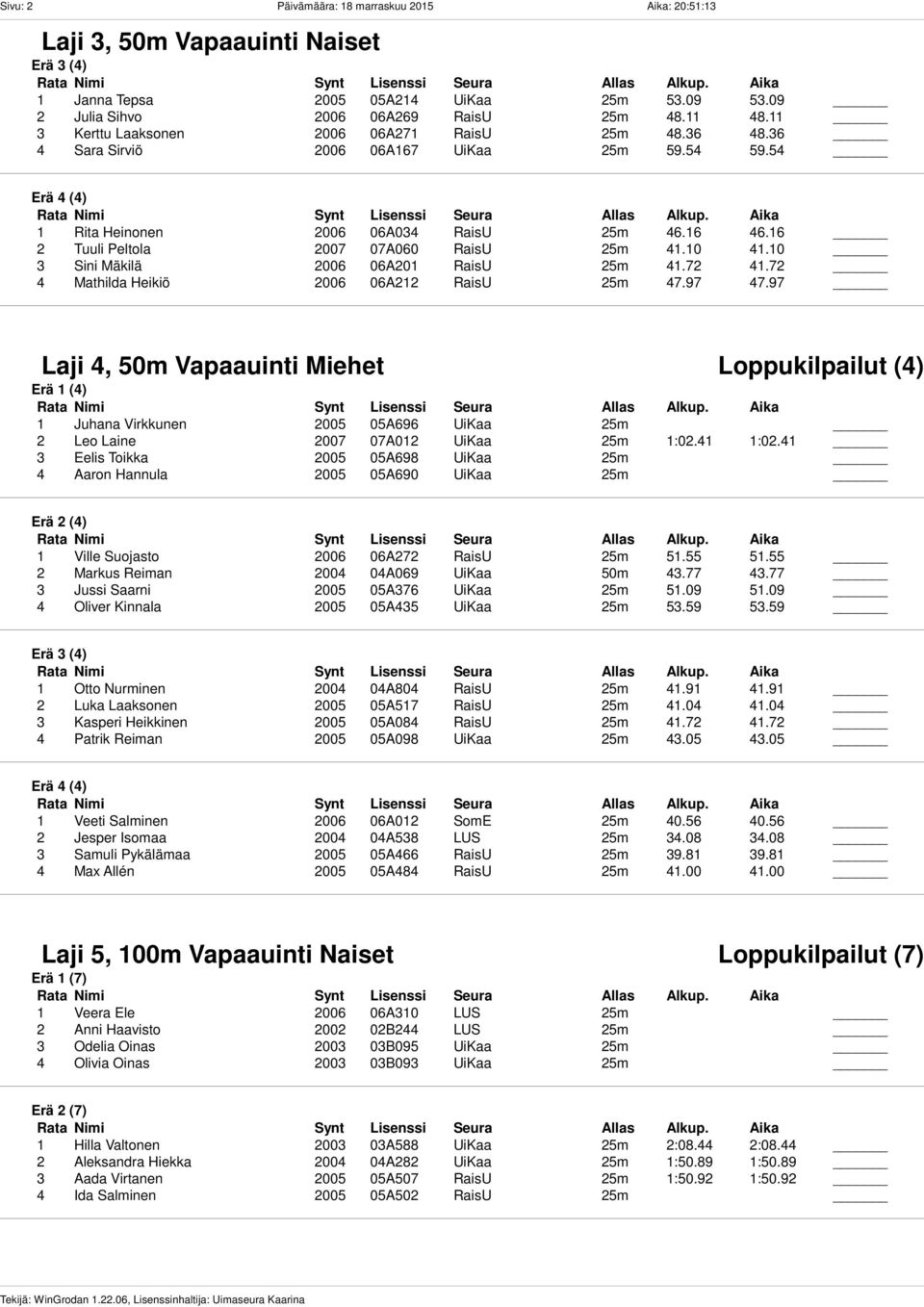 Sivu: 2 Päivämäärä: 18 marraskuu 2015 Aika: 20:51:13

Laji 3, 50m Vapaauinti Naiset

Erä 3 (4)

| Rata | Nimi | Synt | Lisenssi | Seura | Allas | Alkup. | Aika |
|---|---|---|---|---|---|---|---|
| 1 | Janna Tepsa | 2005 | 05A214 | UiKaa | 25m | 53.09 | 53.09 |
| 2 | Julia Sihvo | 2006 | 06A269 | RaisU | 25m | 48.11 | 48.11 |
| 3 | Kerttu Laaksonen | 2006 | 06A271 | RaisU | 25m | 48.36 | 48.36 |
| 4 | Sara Sirviö | 2006 | 06A167 | UiKaa | 25m | 59.54 | 59.54 |

Erä 4 (4)

| Rata | Nimi | Synt | Lisenssi | Seura | Allas | Alkup. | Aika |
|---|---|---|---|---|---|---|---|
| 1 | Rita Heinonen | 2006 | 06A034 | RaisU | 25m | 46.16 | 46.16 |
| 2 | Tuuli Peltola | 2007 | 07A060 | RaisU | 25m | 41.10 | 41.10 |
| 3 | Sini Mäkilä | 2006 | 06A201 | RaisU | 25m | 41.72 | 41.72 |
| 4 | Mathilda Heikiö | 2006 | 06A212 | RaisU | 25m | 47.97 | 47.97 |

Laji 4, 50m Vapaauinti Miehet Loppukilpailut (4)

Erä 1 (4)

| Rata | Nimi | Synt | Lisenssi | Seura | Allas | Alkup. | Aika |
|---|---|---|---|---|---|---|---|
| 1 | Juhana Virkkunen | 2005 | 05A696 | UiKaa | 25m | | |
| 2 | Leo Laine | 2007 | 07A012 | UiKaa | 25m | 1:02.41 | 1:02.41 |
| 3 | Eelis Toikka | 2005 | 05A698 | UiKaa | 25m | | |
| 4 | Aaron Hannula | 2005 | 05A690 | UiKaa | 25m | | |

Erä 2 (4)

| Rata | Nimi | Synt | Lisenssi | Seura | Allas | Alkup. | Aika |
|---|---|---|---|---|---|---|---|
| 1 | Ville Suojasto | 2006 | 06A272 | RaisU | 25m | 51.55 | 51.55 |
| 2 | Markus Reiman | 2004 | 04A069 | UiKaa | 50m | 43.77 | 43.77 |
| 3 | Jussi Saarni | 2005 | 05A376 | UiKaa | 25m | 51.09 | 51.09 |
| 4 | Oliver Kinnala | 2005 | 05A435 | UiKaa | 25m | 53.59 | 53.59 |

Erä 3 (4)

| Rata | Nimi | Synt | Lisenssi | Seura | Allas | Alkup. | Aika |
|---|---|---|---|---|---|---|---|
| 1 | Otto Nurminen | 2004 | 04A804 | RaisU | 25m | 41.91 | 41.91 |
| 2 | Luka Laaksonen | 2005 | 05A517 | RaisU | 25m | 41.04 | 41.04 |
| 3 | Kasperi Heikkinen | 2005 | 05A084 | RaisU | 25m | 41.72 | 41.72 |
| 4 | Patrik Reiman | 2005 | 05A098 | UiKaa | 25m | 43.05 | 43.05 |

Erä 4 (4)

| Rata | Nimi | Synt | Lisenssi | Seura | Allas | Alkup. | Aika |
|---|---|---|---|---|---|---|---|
| 1 | Veeti Salminen | 2006 | 06A012 | SomE | 25m | 40.56 | 40.56 |
| 2 | Jesper Isomaa | 2004 | 04A538 | LUS | 25m | 34.08 | 34.08 |
| 3 | Samuli Pykälämaa | 2005 | 05A466 | RaisU | 25m | 39.81 | 39.81 |
| 4 | Max Allén | 2005 | 05A484 | RaisU | 25m | 41.00 | 41.00 |

Laji 5, 100m Vapaauinti Naiset Loppukilpailut (7)

Erä 1 (7)

| Rata | Nimi | Synt | Lisenssi | Seura | Allas | Alkup. | Aika |
|---|---|---|---|---|---|---|---|
| 1 | Veera Ele | 2006 | 06A310 | LUS | 25m | | |
| 2 | Anni Haavisto | 2002 | 02B244 | LUS | 25m | | |
| 3 | Odelia Oinas | 2003 | 03B095 | UiKaa | 25m | | |
| 4 | Olivia Oinas | 2003 | 03B093 | UiKaa | 25m | | |

Erä 2 (7)

| Rata | Nimi | Synt | Lisenssi | Seura | Allas | Alkup. | Aika |
|---|---|---|---|---|---|---|---|
| 1 | Hilla Valtonen | 2003 | 03A588 | UiKaa | 25m | 2:08.44 | 2:08.44 |
| 2 | Aleksandra Hiekka | 2004 | 04A282 | UiKaa | 25m | 1:50.89 | 1:50.89 |
| 3 | Aada Virtanen | 2005 | 05A507 | RaisU | 25m | 1:50.92 | 1:50.92 |
| 4 | Ida Salminen | 2005 | 05A502 | RaisU | 25m | | |

Tekijä: WinGrodan 1.22.06, Lisenssinhaltija: Uimaseura Kaarina